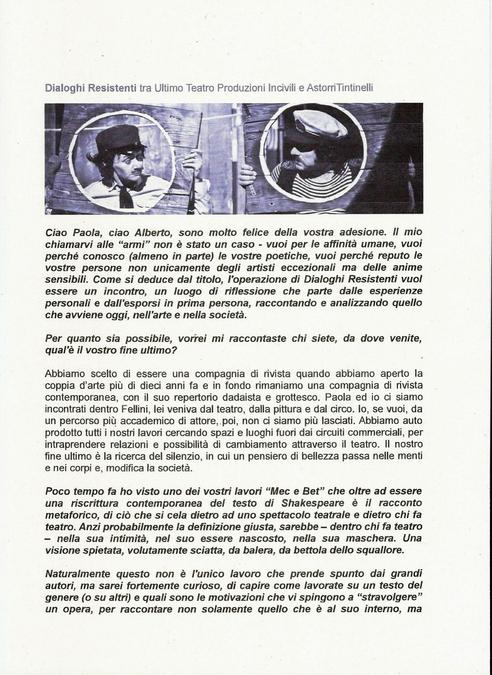 Dialoghi Resistenti tra Ultimo Teatro Produzioni Incivili e AstorriTintinelli

Ciao Paola, ciao Alberto, sono molto felice della vostra adesione. Il mio chiamarvi alle "armi" non è stato un caso - vuoi per le affinità umane, vuoi perché conosco (almeno in parte) le vostre poetiche, vuoi perché reputo le vostre persone non unicamente degli artisti eccezionali ma delle anime sensibili. Come si deduce dal titolo, l'operazione di Dialoghi Resistenti vuol essere un incontro, un luogo di riflessione che parte dalle esperienze personali e dall'esporsi in prima persona, raccontando e analizzando quello che avviene oggi, nell'arte e nella società.

Per quanto sia possibile, vorrei mi raccontaste chi siete, da dove venite, qual'è il vostro fine ultimo?

Abbiamo scelto di essere una compagnia di rivista quando abbiamo aperto la coppia d'arte più di dieci anni fa e in fondo rimaniamo una compagnia di rivista contemporanea, con il suo repertorio dadaista e grottesco. Paola ed io ci siamo incontrati dentro Fellini, lei veniva dal teatro, dalla pittura e dal circo. Io, se vuoi, da un percorso più accademico di attore, poi, non ci siamo più lasciati. Abbiamo auto prodotto tutti i nostri lavori cercando spazi e luoghi fuori dai circuiti commerciali, per intraprendere relazioni e possibilità di cambiamento attraverso il teatro. Il nostro fine ultimo è la ricerca del silenzio, in cui un pensiero di bellezza passa nelle menti e nei corpi e, modifica la società.

Poco tempo fa ho visto uno dei vostri lavori "Mec e Bet" che oltre ad essere una riscrittura contemporanea del testo di Shakespeare è il racconto metaforico, di ciò che si cela dietro ad uno spettacolo teatrale e dietro chi fa teatro. Anzi probabilmente la definizione giusta, sarebbe – dentro chi fa teatro – nella sua intimità, nel suo essere nascosto, nella sua maschera. Una visione spietata, volutamente sciatta, da balera, da bettola dello squallore.

Naturalmente questo non è l'unico lavoro che prende spunto dai grandi autori, ma sarei fortemente curioso, di capire come lavorate su un testo del genere (o su altri) e quali sono le motivazioni che vi spingono a "stravolgere" un opera, per raccontare non solamente quello che è al suo interno, ma